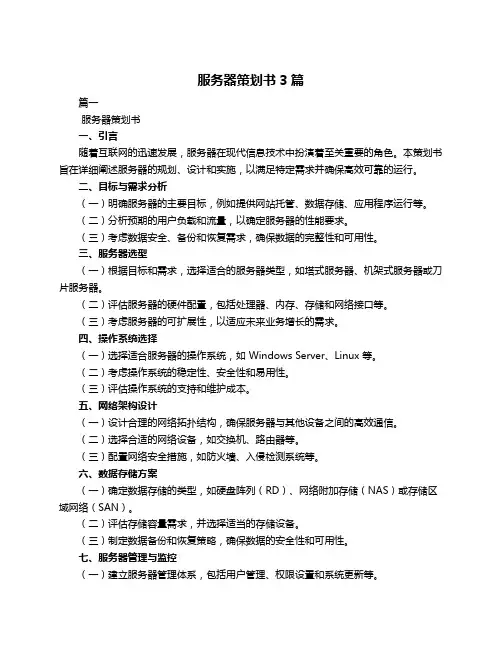 服务器策划书 3 篇

篇一

服务器策划书

一、引言

随着互联网的迅速发展，服务器在现代信息技术中扮演着至关重要的角色。本策划书旨在详细阐述服务器的规划、设计和实施，以满足特定需求并确保高效可靠的运行。

二、目标与需求分析

（一）明确服务器的主要目标，例如提供网站托管、数据存储、应用程序运行等。

（二）分析预期的用户负载和流量，以确定服务器的性能要求。

（三）考虑数据安全、备份和恢复需求，确保数据的完整性和可用性。

三、服务器选型

（一）根据目标和需求，选择适合的服务器类型，如塔式服务器、机架式服务器或刀片服务器。

（二）评估服务器的硬件配置，包括处理器、内存、存储和网络接口等。

（三）考虑服务器的可扩展性，以适应未来业务增长的需求。

四、操作系统选择

（一）选择适合服务器的操作系统，如 Windows Server、Linux 等。

（二）考虑操作系统的稳定性、安全性和易用性。

（三）评估操作系统的支持和维护成本。

五、网络架构设计

（一）设计合理的网络拓扑结构，确保服务器与其他设备之间的高效通信。

（二）选择合适的网络设备，如交换机、路由器等。

（三）配置网络安全措施，如防火墙、入侵检测系统等。

六、数据存储方案

（一）确定数据存储的类型，如硬盘阵列（RD）、网络附加存储（NAS）或存储区域网络（SAN）。

（二）评估存储容量需求，并选择适当的存储设备。

（三）制定数据备份和恢复策略，确保数据的安全性和可用性。

七、服务器管理与监控

（一）建立服务器管理体系，包括用户管理、权限设置和系统更新等。